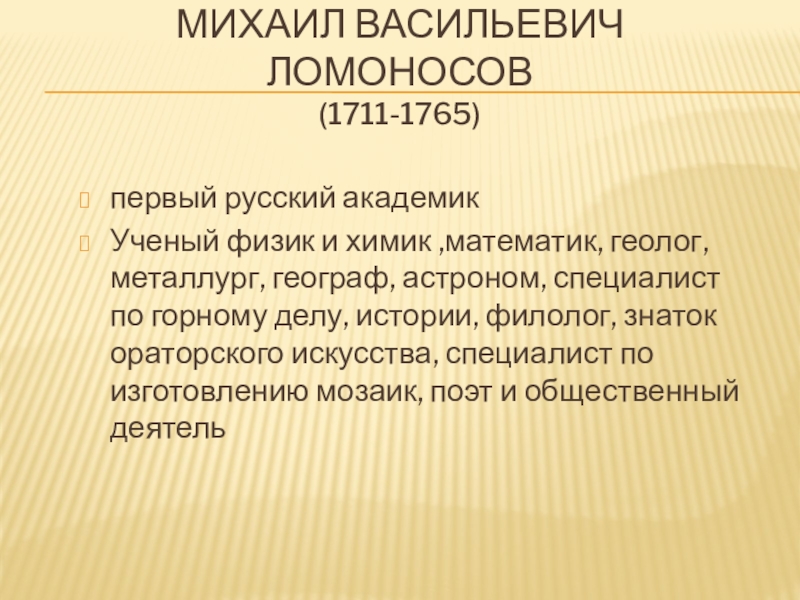 МИХАИЛ ВАСИЛЬЕВИЧ
ЛОМОНОСОВ
(1711-1765)

• первый русский академик
• Ученый физик и химик ,математик, геолог, металлург, географ, астроном, специалист по горному делу, истории, филолог, знаток ораторского искусства, специалист по изготовлению мозаик, поэт и общественный деятель